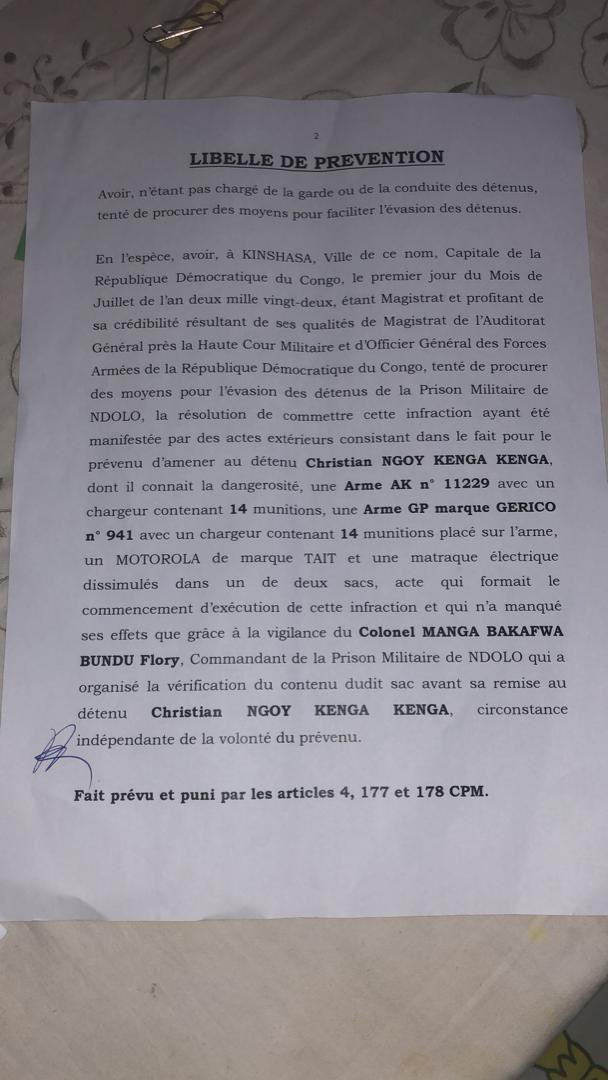 2

LIBELLE DE PREVENTION

Avoir, n'étant pas chargé de la garde ou de la conduite des détenus, tenté de procurer des moyens pour faciliter l'évasion des détenus.

En l'espèce, avoir, à KINSHASA, Ville de ce nom, Capitale de la République Démocratique du Congo, le premier jour du Mois de Juillet de l'an deux mille vingt-deux, étant Magistrat et profitant de sa crédibilité résultant de ses qualités de Magistrat de l'Auditorat Général près la Haute Cour Militaire et d'Officier Général des Forces Armées de la République Démocratique du Congo, tenté de procurer des moyens pour l'évasion des détenus de la Prison Militaire de NDOLO, la résolution de commettre cette infraction ayant été manifestée par des actes extérieurs consistant dans le fait pour le prévenu d'amener au détenu Christian NGOY KENGA KENGA, dont il connait la dangerosité, une Arme AK n° 11229 avec un chargeur contenant 14 munitions, une Arme GP marque GERICO n° 941 avec un chargeur contenant 14 munitions placé sur l'arme, un MOTOROLA de marque TAIT et une matraque électrique dissimulés dans un de deux sacs, acte qui formait le commencement d'exécution de cette infraction et qui n'a manqué ses effets que grâce à la vigilance du Colonel MANGA BAKAFWA BUNDU Flory, Commandant de la Prison Militaire de NDOLO qui a organisé la vérification du contenu dudit sac avant sa remise au détenu Christian NGOY KENGA KENGA, circonstance indépendante de la volonté du prévenu.

Fait prévu et puni par les articles 4, 177 et 178 CPM.